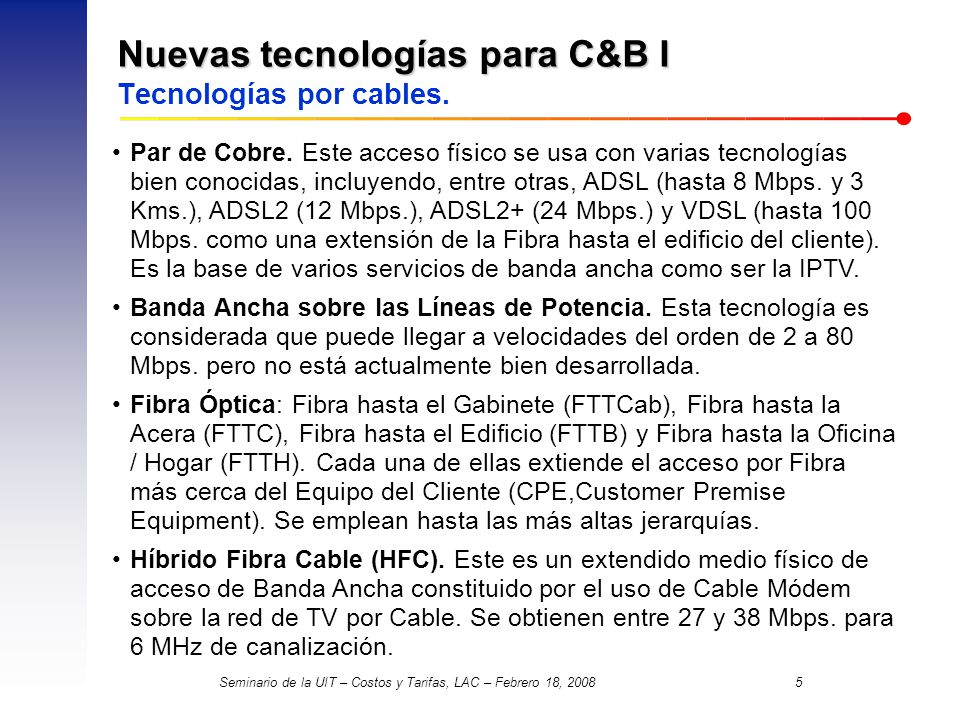 Nuevas tecnologías para C&B I
Tecnologías por cables.

• Par de Cobre. Este acceso físico se usa con varias tecnologías bien conocidas, incluyendo, entre otras, ADSL (hasta 8 Mbps. y 3 Kms.), ADSL2 (12 Mbps.), ADSL2+ (24 Mbps.) y VDSL (hasta 100 Mbps. como una extensión de la Fibra hasta el edificio del cliente). Es la base de varios servicios de banda ancha como ser la IPTV.

• Banda Ancha sobre las Líneas de Potencia. Esta tecnología es considerada que puede llegar a velocidades del orden de 2 a 80 Mbps. pero no está actualmente bien desarrollada.

• Fibra Óptica: Fibra hasta el Gabinete (FTTCab), Fibra hasta la Acera (FTTC), Fibra hasta el Edificio (FTTB) y Fibra hasta la Oficina / Hogar (FTTH). Cada una de ellas extiende el acceso por Fibra más cerca del Equipo del Cliente (CPE,Customer Premise Equipment). Se emplean hasta las más altas jerarquías.

• Híbrido Fibra Cable (HFC). Este es un extendido medio físico de acceso de Banda Ancha constituido por el uso de Cable Módem sobre la red de TV por Cable. Se obtienen entre 27 y 38 Mbps. para 6 MHz de canalización.

Seminario de la UIT – Costos y Tarifas, LAC – Febrero 18, 2008 5